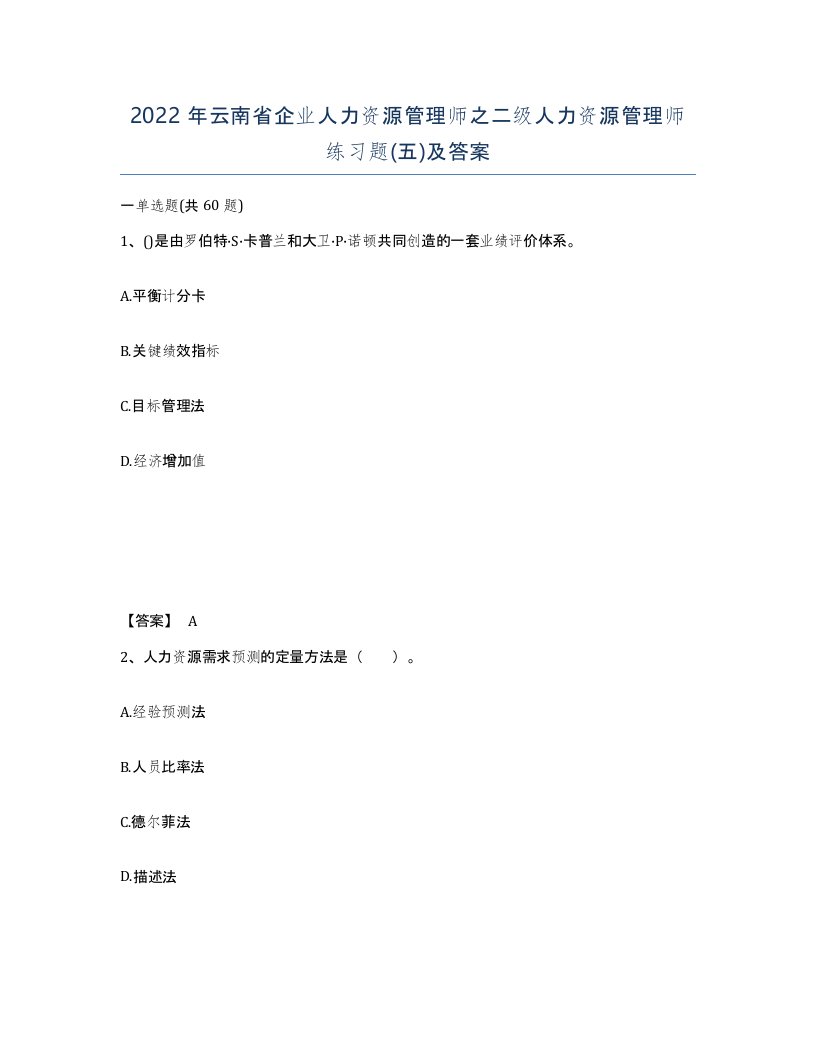 2022 年云南省企业人力资源管理师之二级人力资源管理师练习题(五)及答案

一单选题(共 60 题)

1、()是由罗伯特·S·卡普兰和大卫·P·诺顿共同创造的一套业绩评价体系。

A.平衡计分卡

B.关键绩效指标

C.目标管理法

D.经济增加值

【答案】 A

2、人力资源需求预测的定量方法是（　　）。

A.经验预测法

B.人员比率法

C.德尔菲法

D.描述法